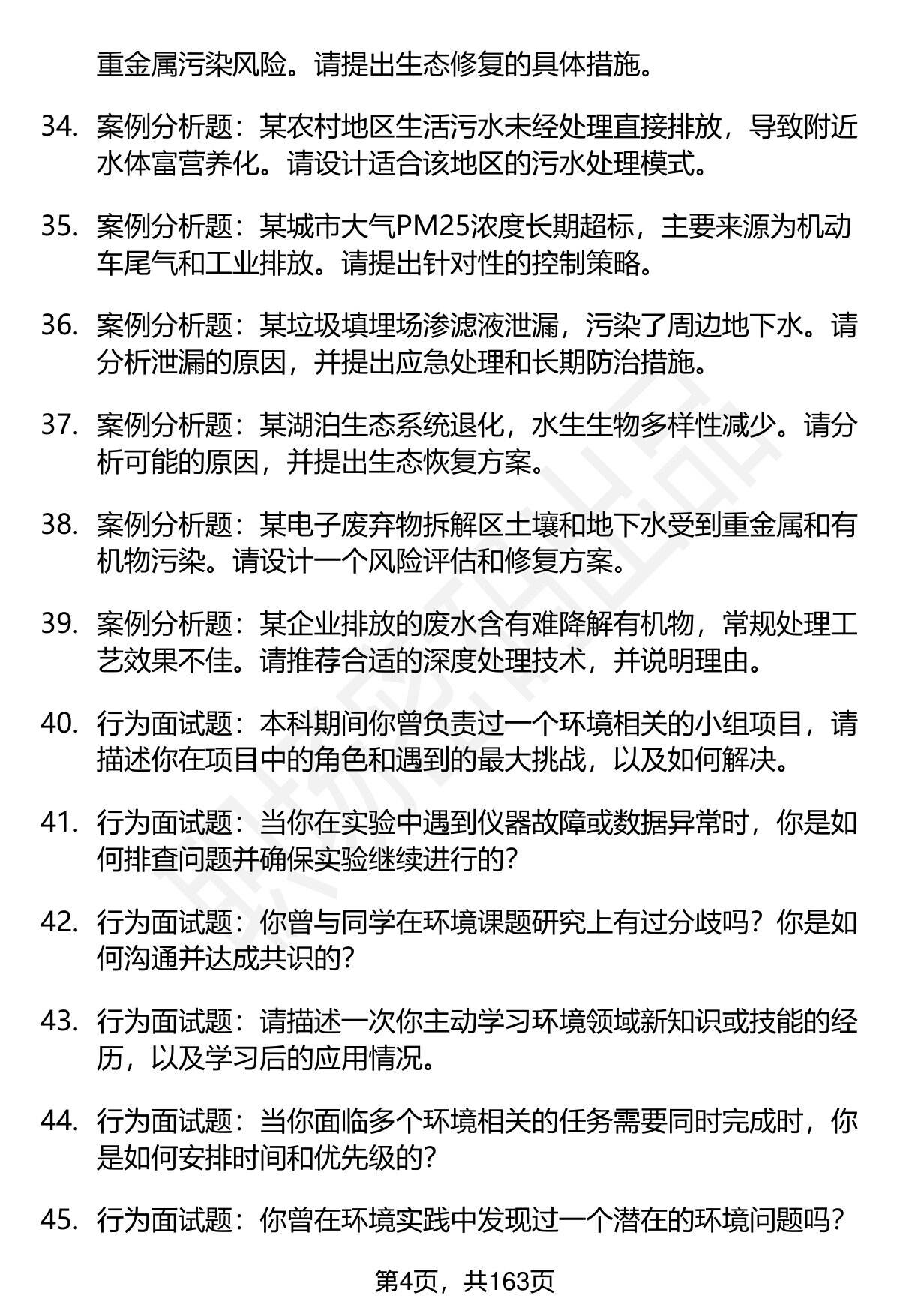 重金属污染风险。请提出生态修复的具体措施。

34. 案例分析题：某农村地区生活污水未经处理直接排放，导致附近水体富营养化。请设计适合该地区的污水处理模式。

35. 案例分析题：某城市大气PM25浓度长期超标，主要来源为机动车尾气和工业排放。请提出针对性的控制策略。

36. 案例分析题：某垃圾填埋场渗滤液泄漏，污染了周边地下水。请分析泄漏的原因，并提出应急处理和长期防治措施。

37. 案例分析题：某湖泊生态系统退化，水生生物多样性减少。请分析可能的原因，并提出生态恢复方案。

38. 案例分析题：某电子废弃物拆解区土壤和地下水受到重金属和有机物污染。请设计一个风险评估和修复方案。

39. 案例分析题：某企业排放的废水含有难降解有机物，常规处理工艺效果不佳。请推荐合适的深度处理技术，并说明理由。

40. 行为面试题：本科期间你曾负责过一个环境相关的小组项目，请描述你在项目中的角色和遇到的最大挑战，以及如何解决。

41. 行为面试题：当你在实验中遇到仪器故障或数据异常时，你是如何排查问题并确保实验继续进行的？

42. 行为面试题：你曾与同学在环境课题研究上有过分歧吗？你是如何沟通并达成共识的？

43. 行为面试题：请描述一次你主动学习环境领域新知识或技能的经历，以及学习后的应用情况。

44. 行为面试题：当你面临多个环境相关的任务需要同时完成时，你是如何安排时间和优先级的？

45. 行为面试题：你曾在环境实践中发现过一个潜在的环境问题吗？

第4页，共163页